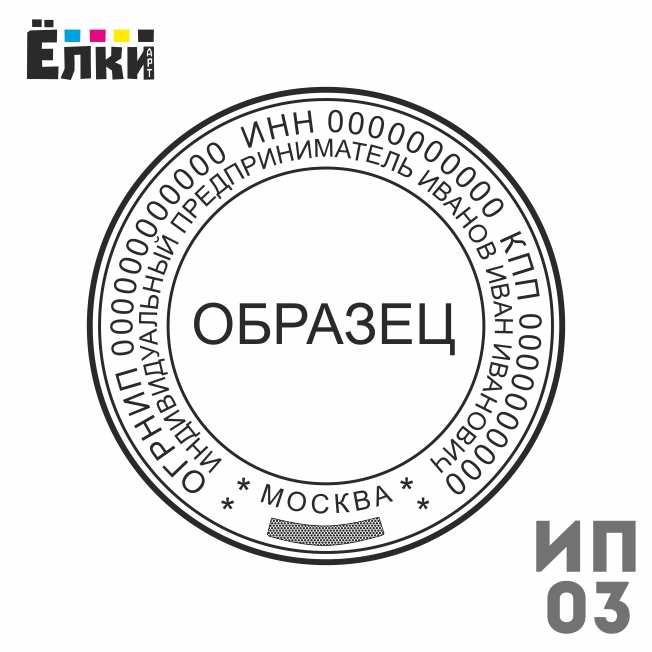 Ёлки АРТ

ОГРНИП 000000000000000 ИНН 000000000000 КПП 000000000

ИНДИВИДУАЛЬНЫЙ ПРЕДПРИНИМАТЕЛЬ ИВАНОВ ИВАН ИВАНОВИЧ

ОБРАЗЕЦ

* * МОСКВА * *

ИП 03